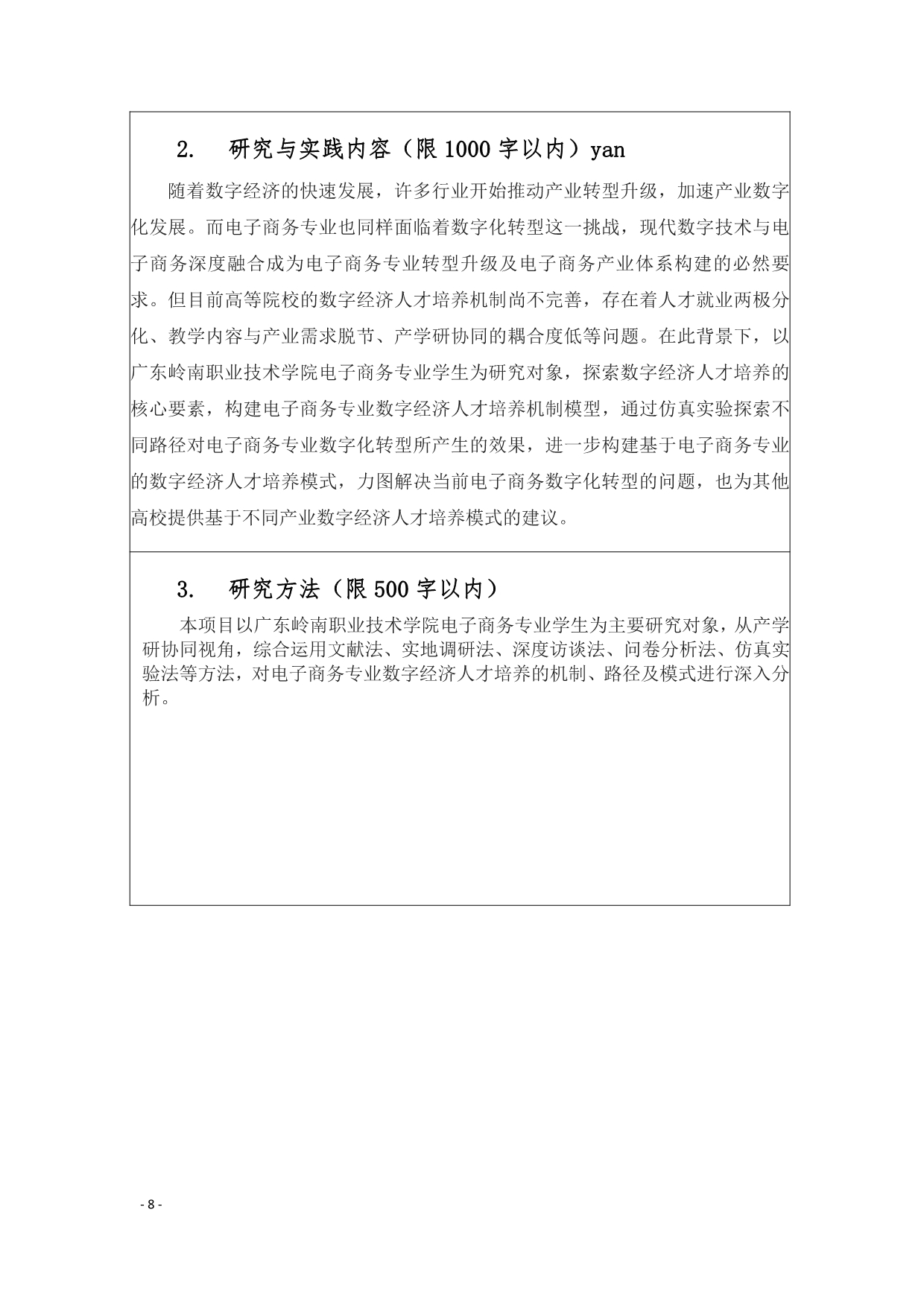 2. 研究与实践内容（限 1000 字以内）yan

随着数字经济的快速发展，许多行业开始推动产业转型升级，加速产业数字化发展。而电子商务专业也同样面临着数字化转型这一挑战，现代数字技术与电子商务深度融合成为电子商务专业转型升级及电子商务产业体系构建的必然要求。但目前高等院校的数字经济人才培养机制尚不完善，存在着人才就业两极分化、教学内容与产业需求脱节、产学研协同的耦合度低等问题。在此背景下，以广东岭南职业技术学院电子商务专业学生为研究对象，探索数字经济人才培养的核心要素，构建电子商务专业数字经济人才培养机制模型，通过仿真实验探索不同路径对电子商务专业数字化转型所产生的效果，进一步构建基于电子商务专业的数字经济人才培养模式，力图解决当前电子商务数字化转型的问题，也为其他高校提供基于不同产业数字经济人才培养模式的建议。

3. 研究方法（限 500 字以内）

本项目以广东岭南职业技术学院电子商务专业学生为主要研究对象，从产学研协同视角，综合运用文献法、实地调研法、深度访谈法、问卷分析法、仿真实验法等方法，对电子商务专业数字经济人才培养的机制、路径及模式进行深入分析。

- 8 -